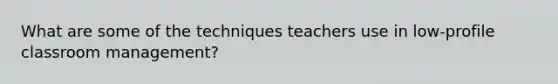 What are some of the techniques teachers use in low-profile classroom management?